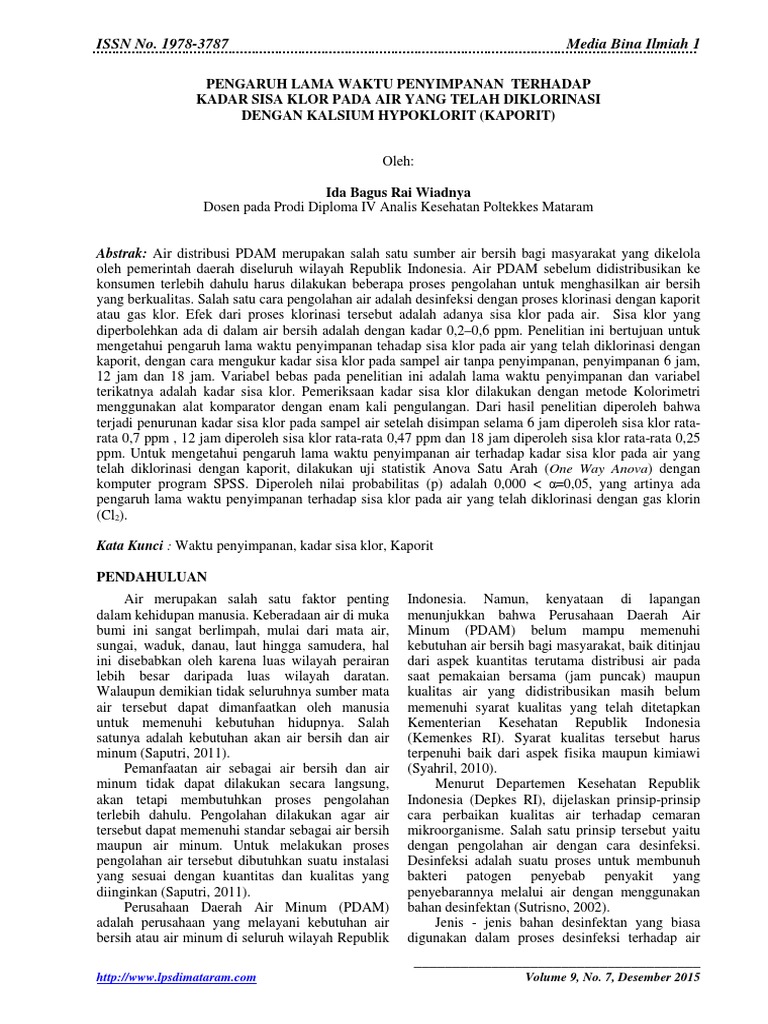 ISSN No. 1978-3787 Media Bina Ilmiah 1

PENGARUH LAMA WAKTU PENYIMPANAN TERHADAP KADAR SISA KLOR PADA AIR YANG TELAH DIKLORINASI DENGAN KALSIUM HYPOKLORIT (KAPORIT)

Oleh:

Ida Bagus Rai Wiadnya
Dosen pada Prodi Diploma IV Analis Kesehatan Poltekkes Mataram

Abstrak: Air distribusi PDAM merupakan salah satu sumber air bersih bagi masyarakat yang dikelola oleh pemerintah daerah diseluruh wilayah Republik Indonesia. Air PDAM sebelum didistribusikan ke konsumen terlebih dahulu harus dilakukan beberapa proses pengolahan untuk menghasilkan air bersih yang berkualitas. Salah satu cara pengolahan air adalah desinfeksi dengan proses klorinasi dengan kaporit atau gas klor. Efek dari proses klorinasi tersebut adalah adanya sisa klor pada air. Sisa klor yang diperbolehkan ada di dalam air bersih adalah dengan kadar 0,2–0,6 ppm. Penelitian ini bertujuan untuk mengetahui pengaruh lama waktu penyimpanan tehadap sisa klor pada air yang telah diklorinasi dengan kaporit, dengan cara mengukur kadar sisa klor pada sampel air tanpa penyimpanan, penyimpanan 6 jam, 12 jam dan 18 jam. Variabel bebas pada penelitian ini adalah lama waktu penyimpanan dan variabel terikatnya adalah kadar sisa klor. Pemeriksaan kadar sisa klor dilakukan dengan metode Kolorimetri menggunakan alat komparator dengan enam kali pengulangan. Dari hasil penelitian diperoleh bahwa terjadi penurunan kadar sisa klor pada sampel air setelah disimpan selama 6 jam diperoleh sisa klor rata-rata 0,7 ppm , 12 jam diperoleh sisa klor rata-rata 0,47 ppm dan 18 jam diperoleh sisa klor rata-rata 0,25 ppm. Untuk mengetahui pengaruh lama waktu penyimpanan air terhadap kadar sisa klor pada air yang telah diklorinasi dengan kaporit, dilakukan uji statistik Anova Satu Arah (One Way Anova) dengan komputer program SPSS. Diperoleh nilai probabilitas (p) adalah 0,000 < $\alpha$=0,05, yang artinya ada pengaruh lama waktu penyimpanan terhadap sisa klor pada air yang telah diklorinasi dengan gas klorin ($Cl_2$).

Kata Kunci : Waktu penyimpanan, kadar sisa klor, Kaporit

PENDAHULUAN

Air merupakan salah satu faktor penting dalam kehidupan manusia. Keberadaan air di muka bumi ini sangat berlimpah, mulai dari mata air, sungai, waduk, danau, laut hingga samudera, hal ini disebabkan oleh karena luas wilayah perairan lebih besar daripada luas wilayah daratan. Walaupun demikian tidak seluruhnya sumber mata air tersebut dapat dimanfaatkan oleh manusia untuk memenuhi kebutuhan hidupnya. Salah satunya adalah kebutuhan akan air bersih dan air minum (Saputri, 2011).

Pemanfaatan air sebagai air bersih dan air minum tidak dapat dilakukan secara langsung, akan tetapi membutuhkan proses pengolahan terlebih dahulu. Pengolahan dilakukan agar air tersebut dapat memenuhi standar sebagai air bersih maupun air minum. Untuk melakukan proses pengolahan air tersebut dibutuhkan suatu instalasi yang sesuai dengan kuantitas dan kualitas yang diinginkan (Saputri, 2011).

Perusahaan Daerah Air Minum (PDAM) adalah perusahaan yang melayani kebutuhan air bersih atau air minum di seluruh wilayah Republik Indonesia. Namun, kenyataan di lapangan menunjukkan bahwa Perusahaan Daerah Air Minum (PDAM) belum mampu memenuhi kebutuhan air bersih bagi masyarakat, baik ditinjau dari aspek kuantitas terutama distribusi air pada saat pemakaian bersama (jam puncak) maupun kualitas air yang didistribusikan masih belum memenuhi syarat kualitas yang telah ditetapkan Kementerian Kesehatan Republik Indonesia (Kemenkes RI). Syarat kualitas tersebut harus terpenuhi baik dari aspek fisika maupun kimiawi (Syahril, 2010).

Menurut Departemen Kesehatan Republik Indonesia (Depkes RI), dijelaskan prinsip-prinsip cara perbaikan kualitas air terhadap cemaran mikroorganisme. Salah satu prinsip tersebut yaitu dengan pengolahan air dengan cara desinfeksi. Desinfeksi adalah suatu proses untuk membunuh bakteri patogen penyebab penyakit yang penyebarannya melalui air dengan menggunakan bahan desinfektan (Sutrisno, 2002).

Jenis - jenis bahan desinfektan yang biasa digunakan dalam proses desinfeksi terhadap air

http://www.lpsdimataram.com Volume 9, No. 7, Desember 2015